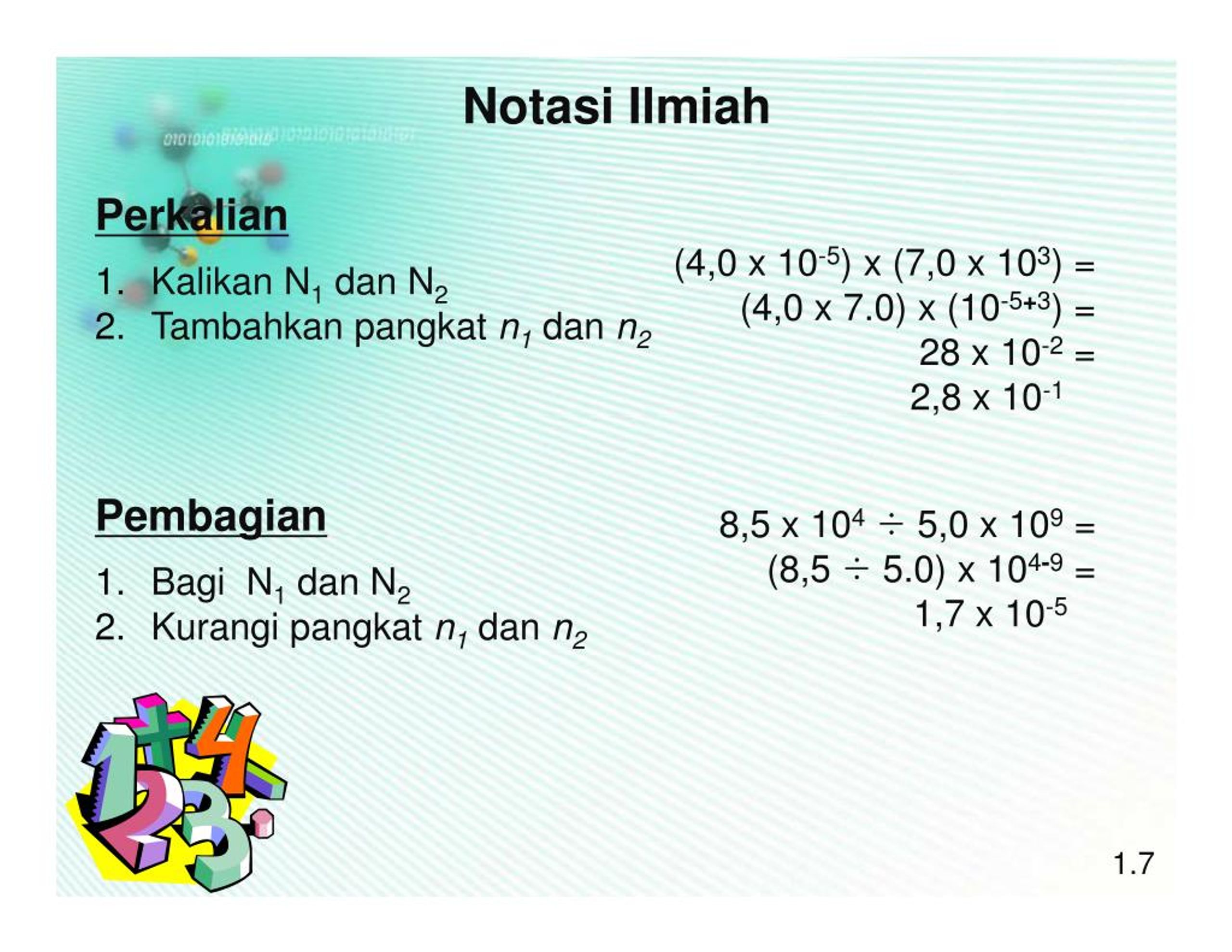 Notasi Ilmiah

Perkalian

1. Kalikan $N_1$ dan $N_2$
2. Tambahkan pangkat $n_1$ dan $n_2$

$(4,0 \times 10^{-5}) \times (7,0 \times 10^{3}) =$
$(4,0 \times 7.0) \times (10^{-5+3}) =$
$28 \times 10^{-2} =$
$2,8 \times 10^{-1}$

Pembagian

1. Bagi $N_1$ dan $N_2$
2. Kurangi pangkat $n_1$ dan $n_2$

$8,5 \times 10^{4} \div 5,0 \times 10^{9} =$
$(8,5 \div 5.0) \times 10^{4-9} =$
$1,7 \times 10^{-5}$

1.7